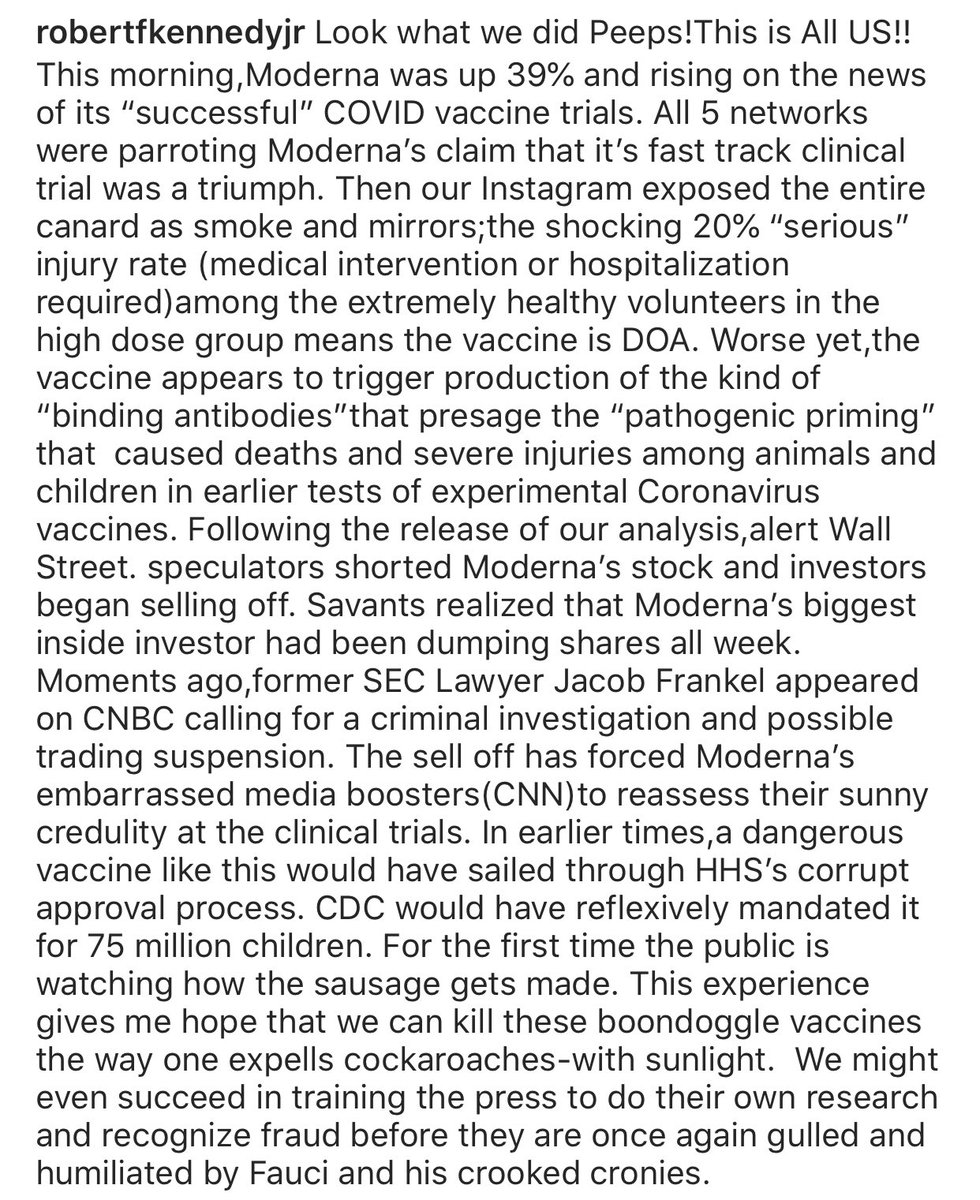 robertfkennedyjr Look what we did Peeps!This is All US!! This morning,Moderna was up 39% and rising on the news of its “successful” COVID vaccine trials. All 5 networks were parroting Moderna’s claim that it’s fast track clinical trial was a triumph. Then our Instagram exposed the entire canard as smoke and mirrors;the shocking 20% “serious” injury rate (medical intervention or hospitalization required)among the extremely healthy volunteers in the high dose group means the vaccine is DOA. Worse yet,the vaccine appears to trigger production of the kind of “binding antibodies”that presage the “pathogenic priming” that caused deaths and severe injuries among animals and children in earlier tests of experimental Coronavirus vaccines. Following the release of our analysis,alert Wall Street. speculators shorted Moderna’s stock and investors began selling off. Savants realized that Moderna’s biggest inside investor had been dumping shares all week. Moments ago,former SEC Lawyer Jacob Frankel appeared on CNBC calling for a criminal investigation and possible trading suspension. The sell off has forced Moderna’s embarrassed media boosters(CNN)to reassess their sunny credulity at the clinical trials. In earlier times,a dangerous vaccine like this would have sailed through HHS’s corrupt approval process. CDC would have reflexively mandated it for 75 million children. For the first time the public is watching how the sausage gets made. This experience gives me hope that we can kill these boondoggle vaccines the way one expells cockaroaches-with sunlight. We might even succeed in training the press to do their own research and recognize fraud before they are once again gulled and humiliated by Fauci and his crooked cronies.